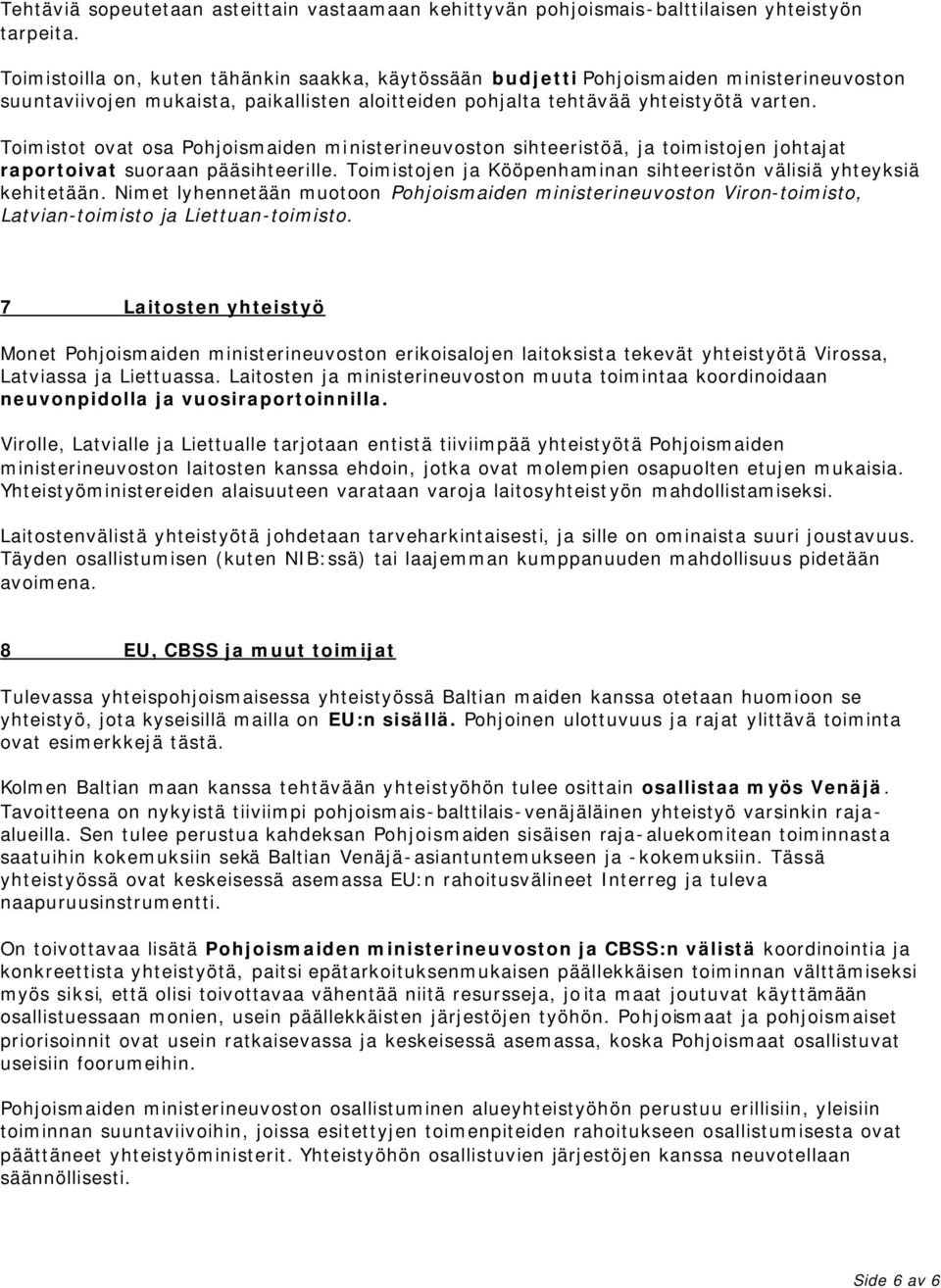 Tehtäviä sopeutetaan asteittain vastaamaan kehittyvän pohjoismais-balttilaisen yhteistyön tarpeita.

Toimistoilla on, kuten tähänkin saakka, käytössään budjetti Pohjoismaiden ministerineuvoston suuntaviivojen mukaista, paikallisten aloitteiden pohjalta tehtävää yhteistyötä varten.

Toimistot ovat osa Pohjoismaiden ministerineuvoston sihteeristöä, ja toimistojen johtajat raportoivat suoraan pääsihteerille. Toimistojen ja Kööpenhaminan sihteeristön välisiä yhteyksiä kehitetään. Nimet lyhennetään muotoon Pohjoismaiden ministerineuvoston Viron-toimisto, Latvian-toimisto ja Liettuan-toimisto.

7 Laitosten yhteistyö

Monet Pohjoismaiden ministerineuvoston erikoisalojen laitoksista tekevät yhteistyötä Virossa, Latviassa ja Liettuassa. Laitosten ja ministerineuvoston muuta toimintaa koordinoidaan neuvonpidolla ja vuosiraportoinnilla.

Virolle, Latvialle ja Liettualle tarjotaan entistä tiiviimpää yhteistyötä Pohjoismaiden ministerineuvoston laitosten kanssa ehdoin, jotka ovat molempien osapuolten etujen mukaisia. Yhteistyöministereiden alaisuuteen varataan varoja laitosyhteistyön mahdollistamiseksi.

Laitostenvälistä yhteistyötä johdetaan tarveharkintaisesti, ja sille on ominaista suuri joustavuus. Täyden osallistumisen (kuten NIB:ssä) tai laajemman kumppanuuden mahdollisuus pidetään avoimena.

8 EU, CBSS ja muut toimijat

Tulevassa yhteispohjoismaisessa yhteistyössä Baltian maiden kanssa otetaan huomioon se yhteistyö, jota kyseisillä mailla on EU:n sisällä. Pohjoinen ulottuvuus ja rajat ylittävä toiminta ovat esimerkkejä tästä.

Kolmen Baltian maan kanssa tehtävään yhteistyöhön tulee osittain osallistaa myös Venäjä. Tavoitteena on nykyistä tiiviimpi pohjoismais-balttilais-venäjäläinen yhteistyö varsinkin raja-alueilla. Sen tulee perustua kahdeksan Pohjoismaiden sisäisen raja-aluekomitean toiminnasta saatuihin kokemuksiin sekä Baltian Venäjä-asiantuntemukseen ja -kokemuksiin. Tässä yhteistyössä ovat keskeisessä asemassa EU:n rahoitusvälineet Interreg ja tuleva naapuruusinstrumentti.

On toivottavaa lisätä Pohjoismaiden ministerineuvoston ja CBSS:n välistä koordinointia ja konkreettista yhteistyötä, paitsi epätarkoituksenmukaisen päällekkäisen toiminnan välttämiseksi myös siksi, että olisi toivottavaa vähentää niitä resursseja, joita maat joutuvat käyttämään osallistuessaan monien, usein päällekkäisten järjestöjen työhön. Pohjoismaat ja pohjoismaiset priorisoinnit ovat usein ratkaisevassa ja keskeisessä asemassa, koska Pohjoismaat osallistuvat useisiin foorumeihin.

Pohjoismaiden ministerineuvoston osallistuminen alueyhteistyöhön perustuu erillisiin, yleisiin toiminnan suuntaviivoihin, joissa esitettyjen toimenpiteiden rahoitukseen osallistumisesta ovat päättäneet yhteistyöministerit. Yhteistyöhön osallistuvien järjestöjen kanssa neuvotellaan säännöllisesti.

Side 6 av 6